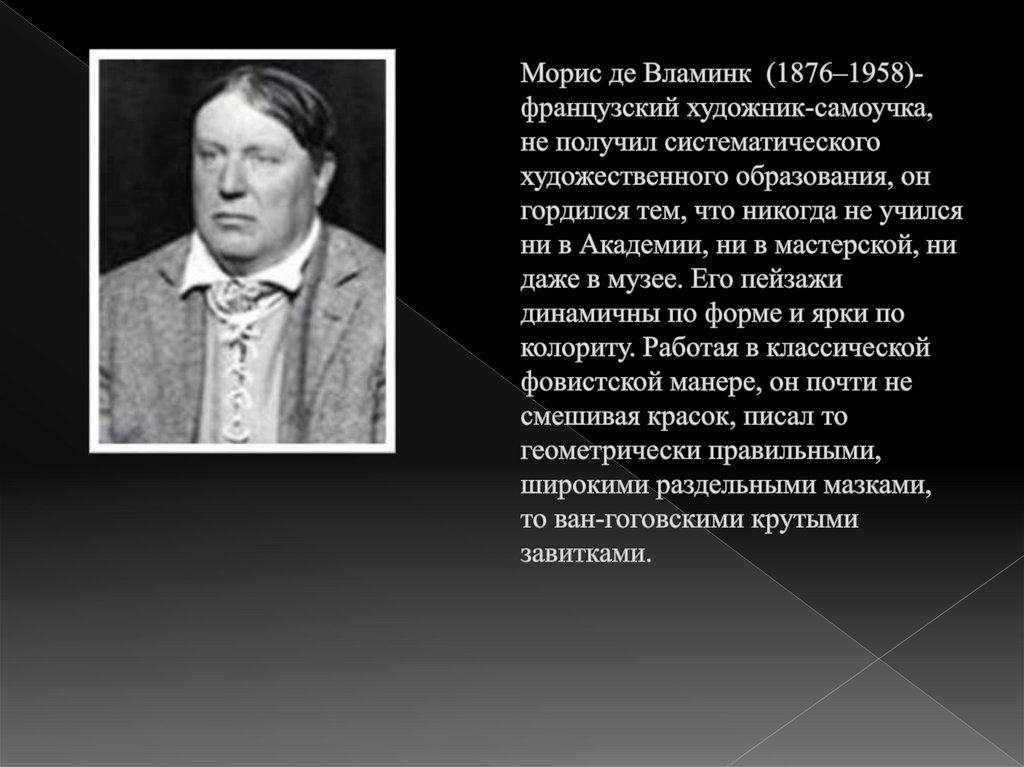 Морис де Вламинк (1876–1958)- французский художник-самоучка, не получил систематического художественного образования, он гордился тем, что никогда не учился ни в Академии, ни в мастерской, ни даже в музее. Его пейзажи динамичны по форме и ярки по колориту. Работая в классической фовистской манере, он почти не смешивая красок, писал то геометрически правильными, широкими раздельными мазками, то ван-гоговскими крутыми завитками.